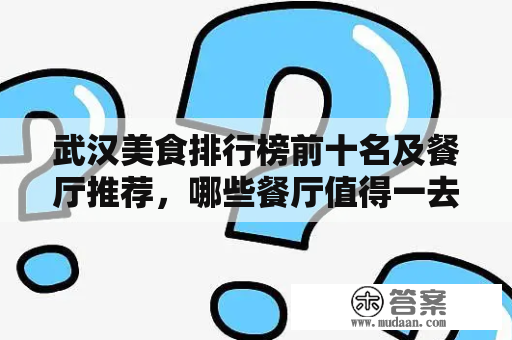 武汉美食排行榜前十名及餐厅推荐，哪些餐厅值得一去

木 答案
www.mudaan.com